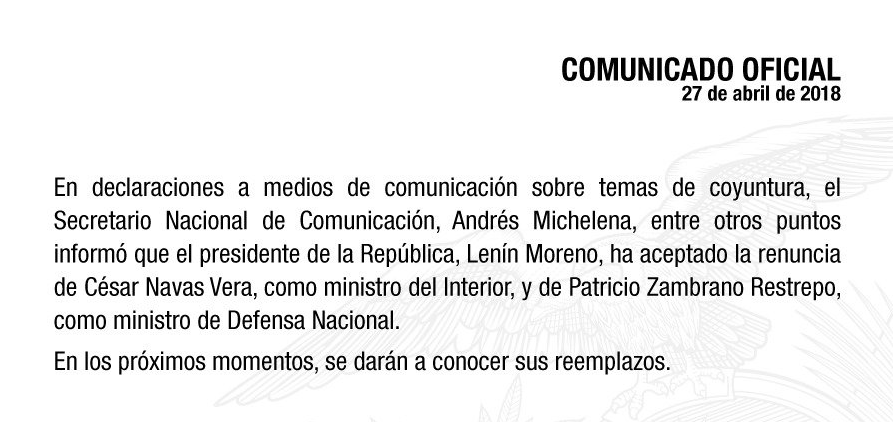 COMUNICADO OFICIAL
27 de abril de 2018

En declaraciones a medios de comunicación sobre temas de coyuntura, el Secretario Nacional de Comunicación, Andrés Michelena, entre otros puntos informó que el presidente de la República, Lenín Moreno, ha aceptado la renuncia de César Navas Vera, como ministro del Interior, y de Patricio Zambrano Restrepo, como ministro de Defensa Nacional.

En los próximos momentos, se darán a conocer sus reemplazos.